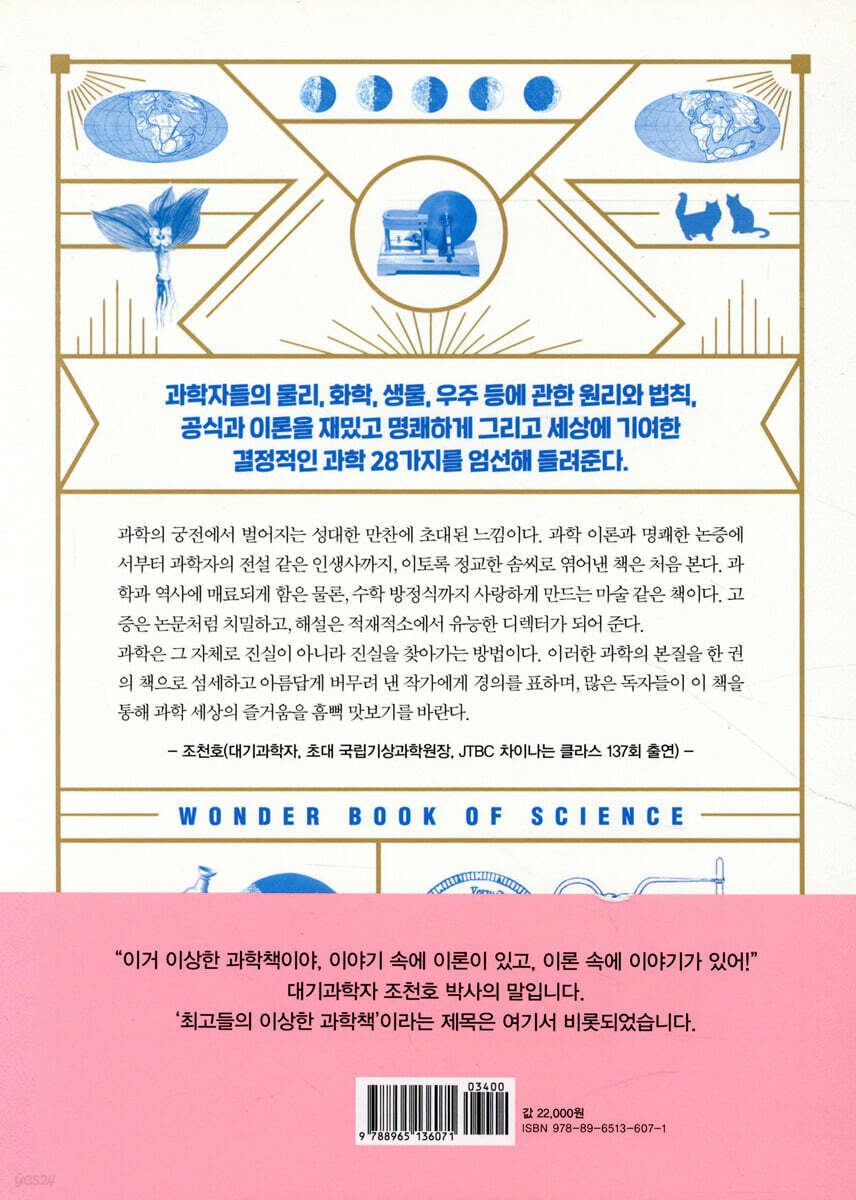 과학자들의 물리, 화학, 생물, 우주 등에 관한 원리와 법칙,
공식과 이론을 재밌고 명쾌하게 그리고 세상에 기여한
결정적인 과학 28가지를 엄선해 들려준다.

과학의 궁전에서 벌어지는 성대한 만찬에 초대된 느낌이다. 과학 이론과 명쾌한 논증에서부터 과학자의 전설 같은 인생사까지, 이토록 정교한 솜씨로 엮어낸 책은 처음 본다. 과학과 역사에 매료되게 함은 물론, 수학 방정식까지 사랑하게 만드는 마술 같은 책이다. 고증은 논문처럼 치밀하고, 해설은 적재적소에서 유능한 디렉터가 되어 준다.

과학은 그 자체로 진실이 아니라 진실을 찾아가는 방법이다. 이러한 과학의 본질을 한 권의 책으로 섬세하고 아름답게 버무려 낸 작가에게 경의를 표하며, 많은 독자들이 이 책을 통해 과학 세상의 즐거움을 흠뻑 맛보기를 바란다.

- 조천호(대기과학자, 초대 국립기상과학원장, JTBC 차이나는 클라스 137회 출연) -

WONDER BOOK OF SCIENCE

"이거 이상한 과학책이야, 이야기 속에 이론이 있고, 이론 속에 이야기가 있어!"
대기과학자 조천호 박사의 말입니다.
'최고들의 이상한 과학책'이라는 제목은 여기서 비롯되었습니다.

03400
9 788965 136071

값 22,000원
ISBN 978-89-6513-607-1

yes24